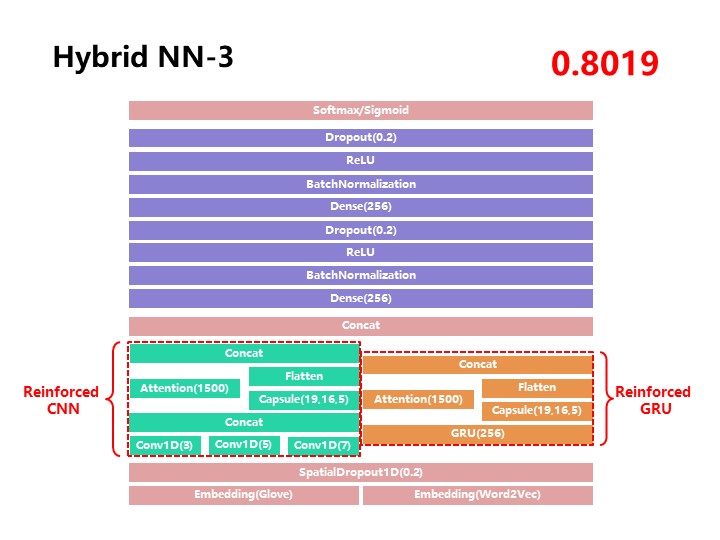 Hybrid NN-3

0.8019

Softmax/Sigmoid

Dropout(0.2)

ReLU

BatchNormalization

Dense(256)

Dropout(0.2)

ReLU

BatchNormalization

Dense(256)

Concat

Reinforced CNN

Concat

Attention(1500)

Flatten

Capsule(19,16,5)

Concat

Conv1D(3)

Conv1D(5)

Conv1D(7)

Concat

Attention(1500)

Flatten

Capsule(19,16,5)

GRU(256)

Reinforced GRU

SpatialDropout1D(0.2)

Embedding(Glove)

Embedding(Word2Vec)